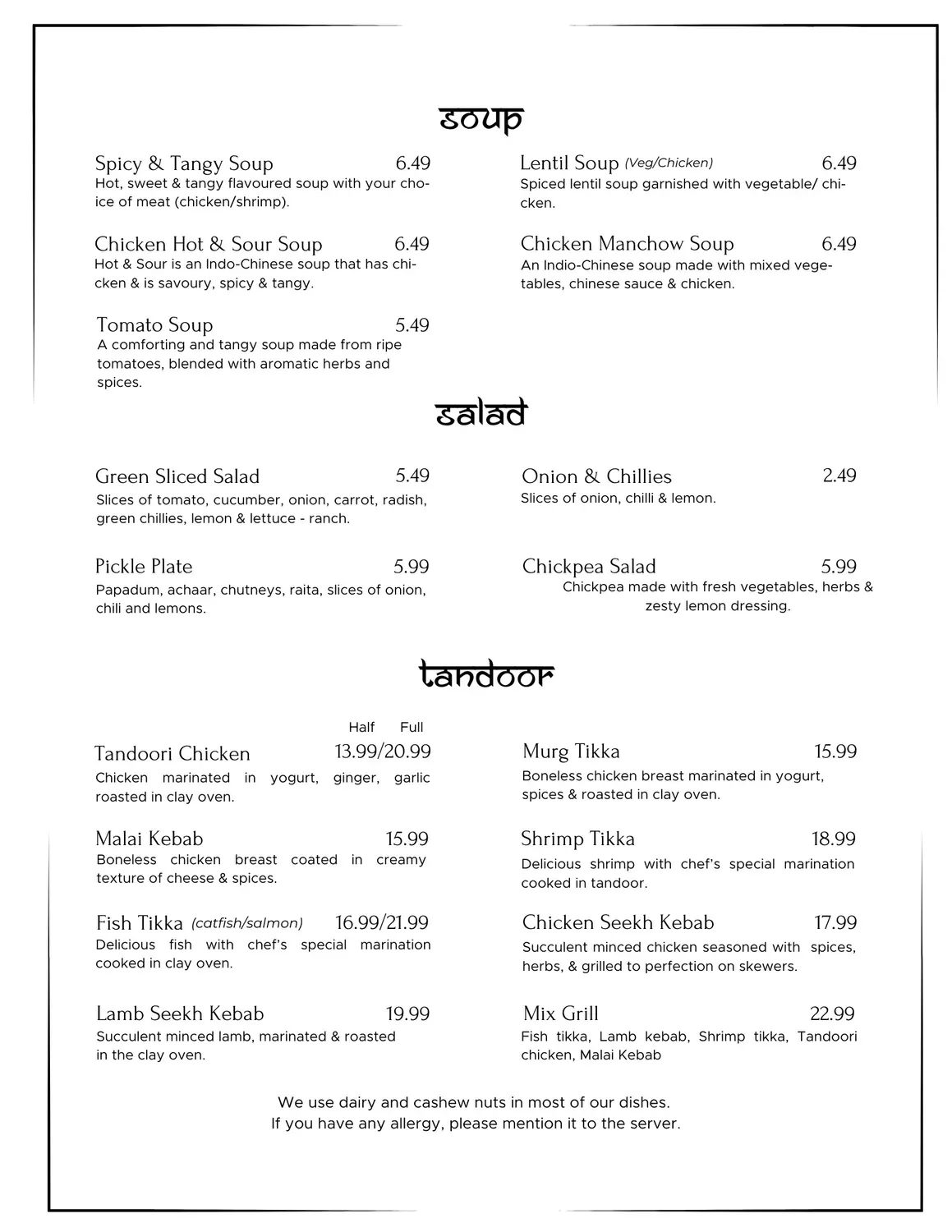 soup

Spicy & Tangy Soup 6.49
Hot, sweet & tangy flavoured soup with your choice of meat (chicken/shrimp).

Chicken Hot & Sour Soup 6.49
Hot & Sour is an Indo-Chinese soup that has chicken & is savoury, spicy & tangy.

Tomato Soup 5.49
A comforting and tangy soup made from ripe tomatoes, blended with aromatic herbs and spices.

Lentil Soup (Veg/Chicken) 6.49
Spiced lentil soup garnished with vegetable/ chicken.

Chicken Manchow Soup 6.49
An Indio-Chinese soup made with mixed vegetables, chinese sauce & chicken.

salad

Green Sliced Salad 5.49
Slices of tomato, cucumber, onion, carrot, radish, green chillies, lemon & lettuce - ranch.

Pickle Plate 5.99
Papadum, achaar, chutneys, raita, slices of onion, chili and lemons.

Onion & Chillies 2.49
Slices of onion, chilli & lemon.

Chickpea Salad 5.99
Chickpea made with fresh vegetables, herbs & zesty lemon dressing.

tandoor

Half Full
Tandoori Chicken 13.99/20.99
Chicken marinated in yogurt, ginger, garlic roasted in clay oven.

Malai Kebab 15.99
Boneless chicken breast coated in creamy texture of cheese & spices.

Fish Tikka (catfish/salmon) 16.99/21.99
Delicious fish with chef's special marination cooked in clay oven.

Lamb Seekh Kebab 19.99
Succulent minced lamb, marinated & roasted in the clay oven.

Murg Tikka 15.99
Boneless chicken breast marinated in yogurt, spices & roasted in clay oven.

Shrimp Tikka 18.99
Delicious shrimp with chef's special marination cooked in tandoor.

Chicken Seekh Kebab 17.99
Succulent minced chicken seasoned with spices, herbs, & grilled to perfection on skewers.

Mix Grill 22.99
Fish tikka, Lamb kebab, Shrimp tikka, Tandoori chicken, Malai Kebab

We use dairy and cashew nuts in most of our dishes.
If you have any allergy, please mention it to the server.